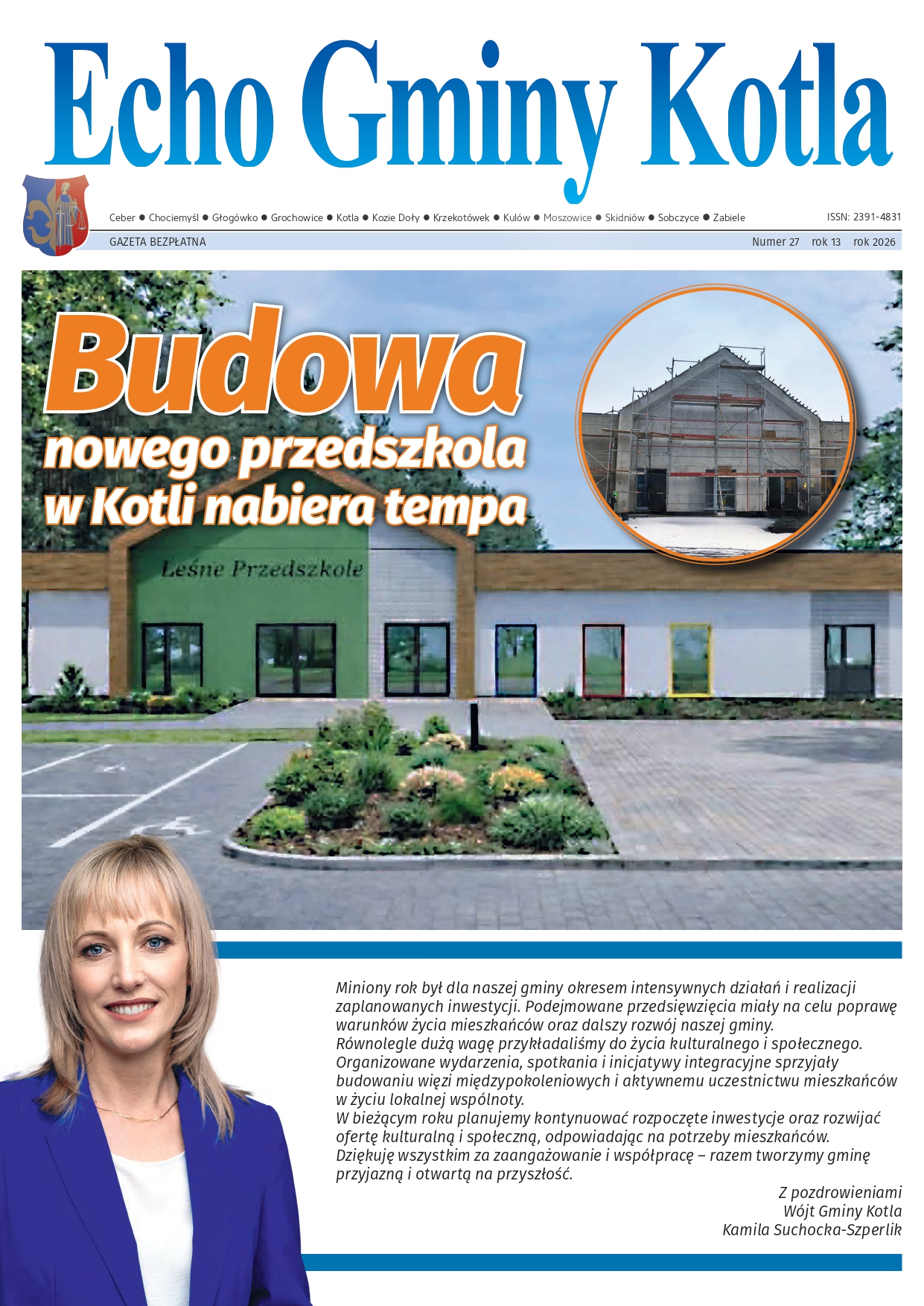 Echo Gminy Kotla

Ceber ● Chociemyśl ● Głogówko ● Grochowice ● Kotla ● Kozie Doły ● Krzekotówek ● Kulów ● Moszowice ● Skidniów ● Sobczyce ● Zabiele

ISSN: 2391-4831

GAZETA BEZPŁATNA

Numer 27 rok 13 rok 2026

Budowa nowego przedszkola w Kotli nabiera tempa

Leśne Przedszkole

Miniony rok był dla naszej gminy okresem intensywnych działań i realizacji zaplanowanych inwestycji. Podejmowane przedsięwzięcia miały na celu poprawę warunków życia mieszkańców oraz dalszy rozwój naszej gminy.
Równolegle dużą wagę przykładaliśmy do życia kulturalnego i społecznego. Organizowane wydarzenia, spotkania i inicjatywy integracyjne sprzyjały budowaniu więzi międzypokoleniowych i aktywnemu uczestnictwu mieszkańców w życiu lokalnej wspólnoty.
W bieżącym roku planujemy kontynuować rozpoczęte inwestycje oraz rozwijać ofertę kulturalną i społeczną, odpowiadając na potrzeby mieszkańców.
Dziękuję wszystkim za zaangażowanie i współpracę – razem tworzymy gminę przyjazną i otwartą na przyszłość.

Z pozdrowieniami
Wójt Gminy Kotla
Kamila Suchocka-Szperlik